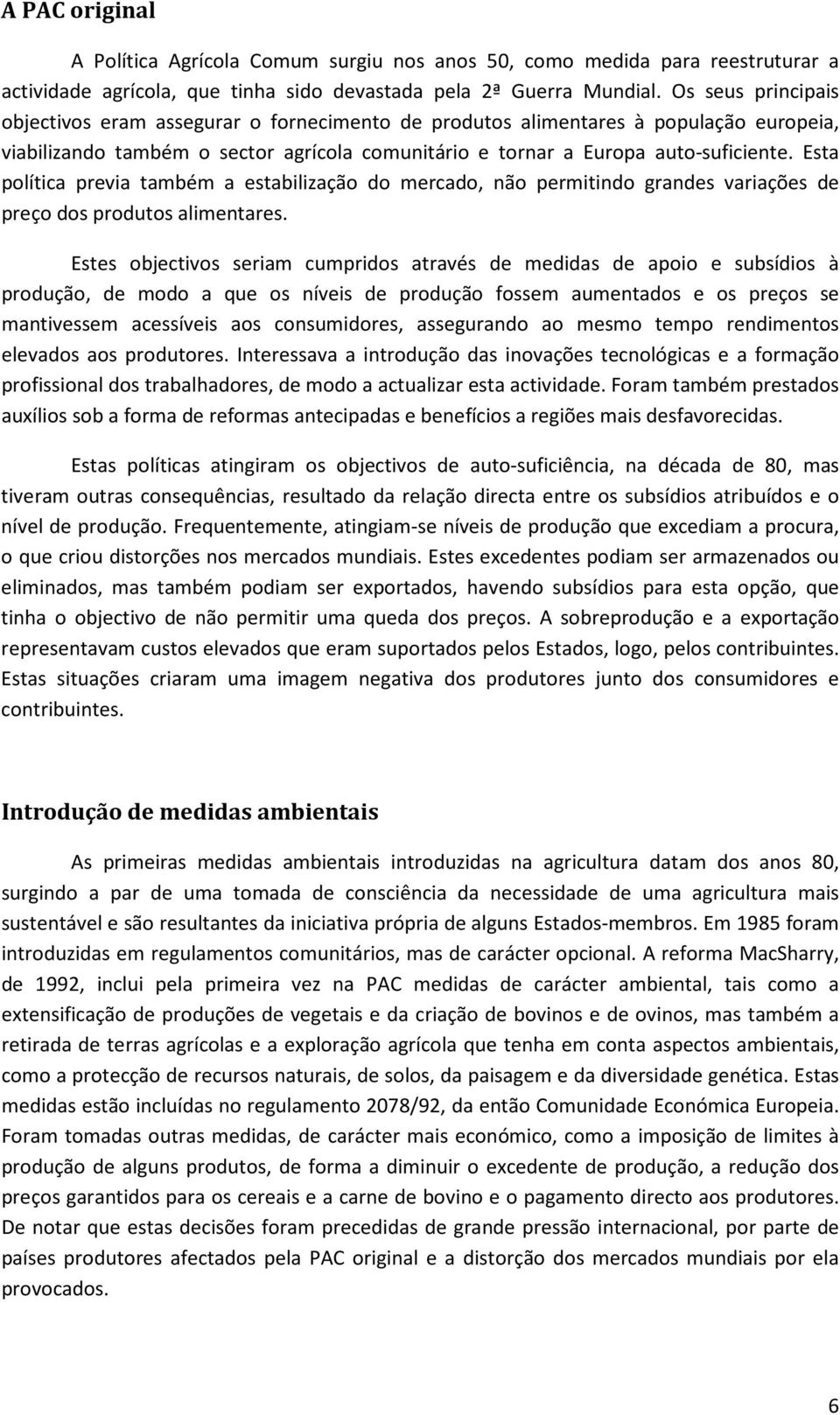 A PAC original

A Política Agrícola Comum surgiu nos anos 50, como medida para reestruturar a actividade agrícola, que tinha sido devastada pela 2ª Guerra Mundial. Os seus principais objectivos eram assegurar o fornecimento de produtos alimentares à população europeia, viabilizando também o sector agrícola comunitário e tornar a Europa auto-suficiente. Esta política previa também a estabilização do mercado, não permitindo grandes variações de preço dos produtos alimentares.

Estes objectivos seriam cumpridos através de medidas de apoio e subsídios à produção, de modo a que os níveis de produção fossem aumentados e os preços se mantivessem acessíveis aos consumidores, assegurando ao mesmo tempo rendimentos elevados aos produtores. Interessava a introdução das inovações tecnológicas e a formação profissional dos trabalhadores, de modo a actualizar esta actividade. Foram também prestados auxílios sob a forma de reformas antecipadas e benefícios a regiões mais desfavorecidas.

Estas políticas atingiram os objectivos de auto-suficiência, na década de 80, mas tiveram outras consequências, resultado da relação directa entre os subsídios atribuídos e o nível de produção. Frequentemente, atingiam-se níveis de produção que excediam a procura, o que criou distorções nos mercados mundiais. Estes excedentes podiam ser armazenados ou eliminados, mas também podiam ser exportados, havendo subsídios para esta opção, que tinha o objectivo de não permitir uma queda dos preços. A sobreprodução e a exportação representavam custos elevados que eram suportados pelos Estados, logo, pelos contribuintes. Estas situações criaram uma imagem negativa dos produtores junto dos consumidores e contribuintes.

Introdução de medidas ambientais

As primeiras medidas ambientais introduzidas na agricultura datam dos anos 80, surgindo a par de uma tomada de consciência da necessidade de uma agricultura mais sustentável e são resultantes da iniciativa própria de alguns Estados-membros. Em 1985 foram introduzidas em regulamentos comunitários, mas de carácter opcional. A reforma MacSharry, de 1992, inclui pela primeira vez na PAC medidas de carácter ambiental, tais como a extensificação de produções de vegetais e da criação de bovinos e de ovinos, mas também a retirada de terras agrícolas e a exploração agrícola que tenha em conta aspectos ambientais, como a protecção de recursos naturais, de solos, da paisagem e da diversidade genética. Estas medidas estão incluídas no regulamento 2078/92, da então Comunidade Económica Europeia. Foram tomadas outras medidas, de carácter mais económico, como a imposição de limites à produção de alguns produtos, de forma a diminuir o excedente de produção, a redução dos preços garantidos para os cereais e a carne de bovino e o pagamento directo aos produtores. De notar que estas decisões foram precedidas de grande pressão internacional, por parte de países produtores afectados pela PAC original e a distorção dos mercados mundiais por ela provocados.

6